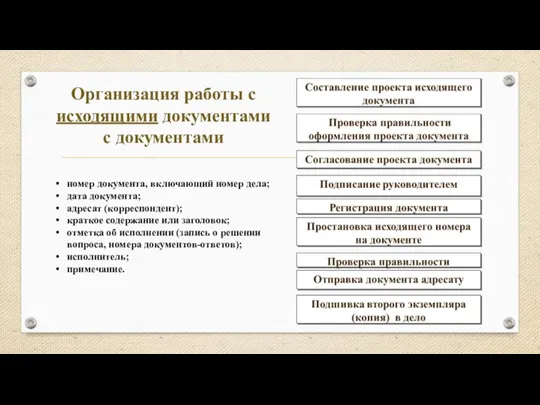 Организация работы с исходящими документами с документами

• номер документа, включающий номер дела;
• дата документа;
• адресат (корреспондент);
• краткое содержание или заголовок;
• отметка об исполнении (запись о решении вопроса, номера документов-ответов);
• исполнитель;
• примечание.

Составление проекта исходящего документа

Проверка правильности оформления проекта документа

Согласование проекта документа

Подписание руководителем

Регистрация документа

Простановка исходящего номера на документе

Проверка правильности

Отправка документа адресату

Подшивка второго экземпляра (копия) в дело